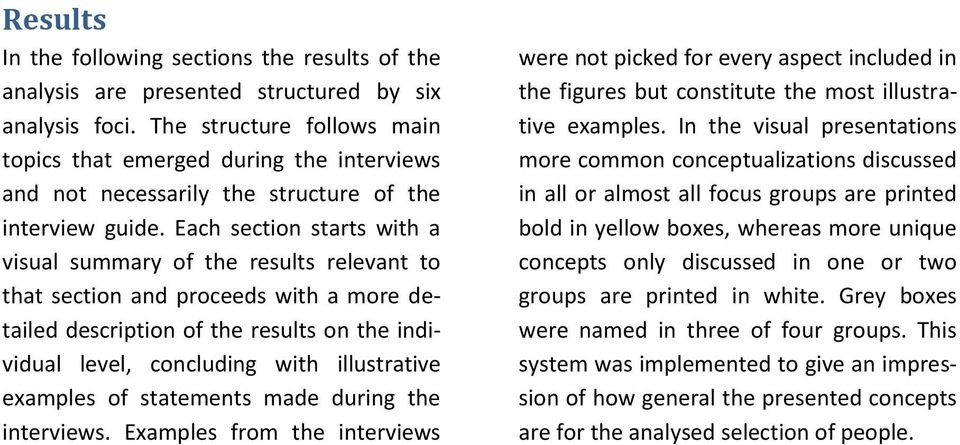 Results

In the following sections the results of the analysis are presented structured by six analysis foci. The structure follows main topics that emerged during the interviews and not necessarily the structure of the interview guide. Each section starts with a visual summary of the results relevant to that section and proceeds with a more detailed description of the results on the individual level, concluding with illustrative examples of statements made during the interviews. Examples from the interviews were not picked for every aspect included in the figures but constitute the most illustrative examples. In the visual presentations more common conceptualizations discussed in all or almost all focus groups are printed bold in yellow boxes, whereas more unique concepts only discussed in one or two groups are printed in white. Grey boxes were named in three of four groups. This system was implemented to give an impression of how general the presented concepts are for the analysed selection of people.